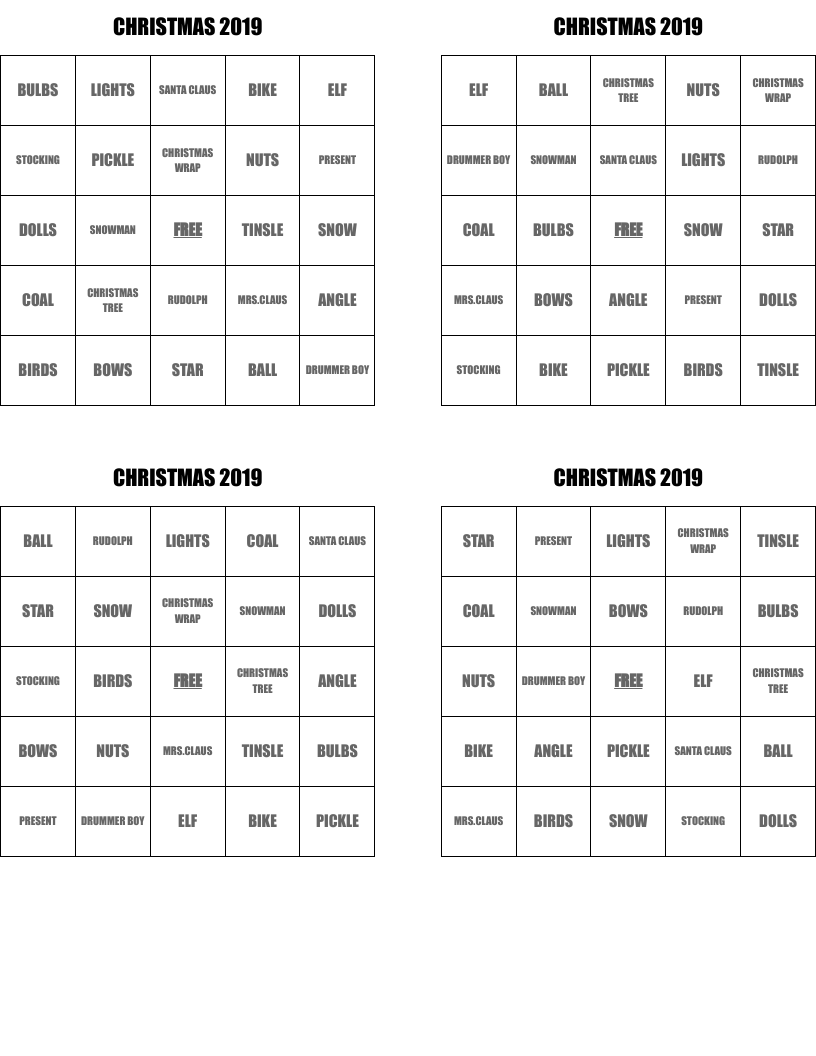 CHRISTMAS 2019

| BULBS | LIGHTS | SANTA CLAUS | BIKE | ELF |
|---|---|---|---|---|
| STOCKING | PICKLE | CHRISTMAS WRAP | NUTS | PRESENT |
| DOLLS | SNOWMAN | FREE | TINSLE | SNOW |
| COAL | CHRISTMAS TREE | RUDOLPH | MRS.CLAUS | ANGLE |
| BIRDS | BOWS | STAR | BALL | DRUMMER BOY |

CHRISTMAS 2019

| ELF | BALL | CHRISTMAS TREE | NUTS | CHRISTMAS WRAP |
|---|---|---|---|---|
| DRUMMER BOY | SNOWMAN | SANTA CLAUS | LIGHTS | RUDOLPH |
| COAL | BULBS | FREE | SNOW | STAR |
| MRS.CLAUS | BOWS | ANGLE | PRESENT | DOLLS |
| STOCKING | BIKE | PICKLE | BIRDS | TINSLE |

CHRISTMAS 2019

| BALL | RUDOLPH | LIGHTS | COAL | SANTA CLAUS |
|---|---|---|---|---|
| STAR | SNOW | CHRISTMAS WRAP | SNOWMAN | DOLLS |
| STOCKING | BIRDS | FREE | CHRISTMAS TREE | ANGLE |
| BOWS | NUTS | MRS.CLAUS | TINSLE | BULBS |
| PRESENT | DRUMMER BOY | ELF | BIKE | PICKLE |

CHRISTMAS 2019

| STAR | PRESENT | LIGHTS | CHRISTMAS WRAP | TINSLE |
|---|---|---|---|---|
| COAL | SNOWMAN | BOWS | RUDOLPH | BULBS |
| NUTS | DRUMMER BOY | FREE | ELF | CHRISTMAS TREE |
| BIKE | ANGLE | PICKLE | SANTA CLAUS | BALL |
| MRS.CLAUS | BIRDS | SNOW | STOCKING | DOLLS |